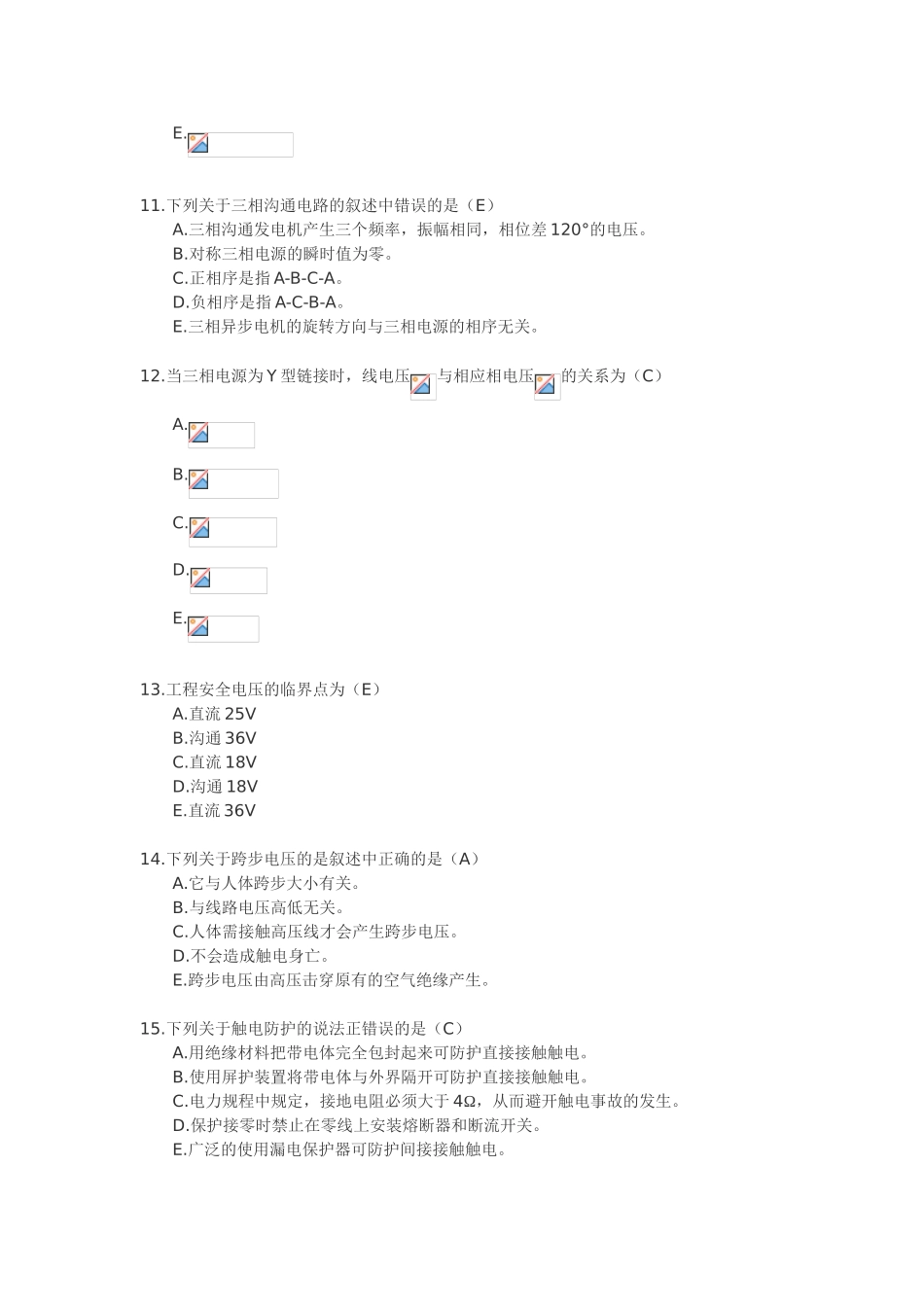 E.

11.下列关于三相沟通电路的叙述中错误的是（E）
A.三相沟通发电机产生三个频率，振幅相同，相位差120°的电压。
B.对称三相电源的瞬时值为零。
C.正相序是指A-B-C-A。
D.负相序是指A-C-B-A。
E.三相异步电机的旋转方向与三相电源的相序无关。

12.当三相电源为Y型链接时，线电压与相应相电压的关系为（C）

A.

B.

C.

D.

E.

13.工程安全电压的临界点为（E）
A.直流25V
B.沟通36V
C.直流18V
D.沟通18V
E.直流36V

14.下列关于跨步电压的是叙述中正确的是（A）
A.它与人体跨步大小有关。
B.与线路电压高低无关。
C.人体需接触高压线才会产生跨步电压。
D.不会造成触电身亡。
E.跨步电压由高压击穿原有的空气绝缘产生。

15.下列关于触电防护的说法正错误的是（C）
A.用绝缘材料把带电体完全包封起来可防护直接接触触电。
B.使用屏护装置将带电体与外界隔开可防护直接接触触电。
C.电力规程中规定，接地电阻必须大于4Ω，从而避开触电事故的发生。
D.保护接零时禁止在零线上安装熔断器和断流开关。
E.广泛的使用漏电保护器可防护间接接触触电。